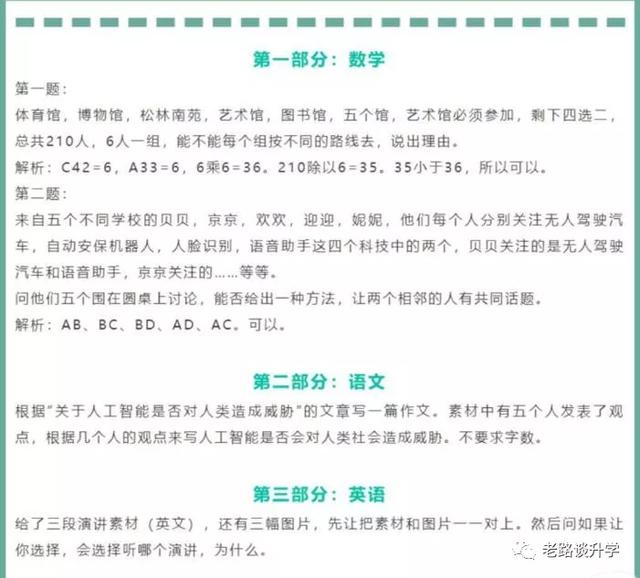 第一部分：数学

第一题：

体育馆，博物馆，松林南苑，艺术馆，图书馆，五个馆，艺术馆必须参加，剩下四选二，总共210人，6人一组，能不能每个组按不同的路线去，说出理由。

解析：C42=6，A33=6，6乘6=36。210除以6=35。35小于36，所以可以。

第二题：

来自五个不同学校的贝贝，京京，欢欢，迎迎，妮妮，他们每个人分别关注无人驾驶汽车，自动安保机器人，人脸识别，语音助手这四个科技中的两个，贝贝关注的是无人驾驶汽车和语音助手，京京关注的……等等。

问他们五个围在圆桌上讨论，能否给出一种方法，让两个相邻的人有共同话题。

解析：AB、BC、BD、AD、AC。可以。

第二部分：语文

根据“关于人工智能是否对人类造成威胁”的文章写一篇作文。素材中有五个人发表了观点，根据几个人的观点来写人工智能是否会对人类社会造成威胁。不要求字数。

第三部分：英语

给了三段演讲素材（英文），还有三幅图片，先让把素材和图片一一对上。然后问如果让你选择，会选择听哪个演讲，为什么。

老路谈升学